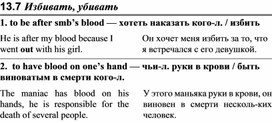 13.7 Избивать, убивать

1. to be after smb's blood — хотеть наказать кого-л. / избить

He is after my blood because I went out with his girl.

Он хочет меня избить за то, что я встречался с его девушкой.

2. to have blood on one's hand — чьи-л. руки в крови / быть виноватым в смерти кого-л.

The maniac has blood on his hands, he is responsible for the death of several people.

У этого маньяка руки в крови, он виновен в смерти несколь-ких человек.